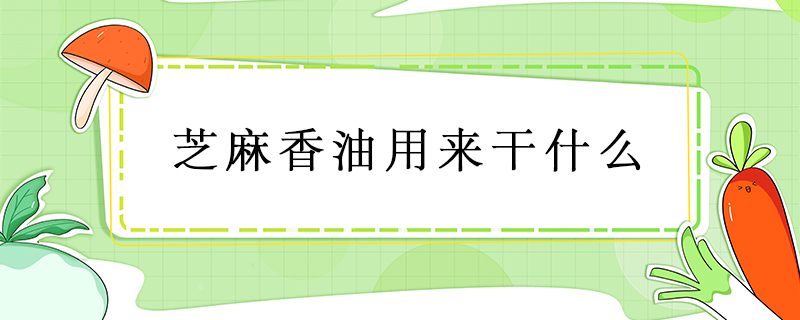 芝麻香油用来干什么